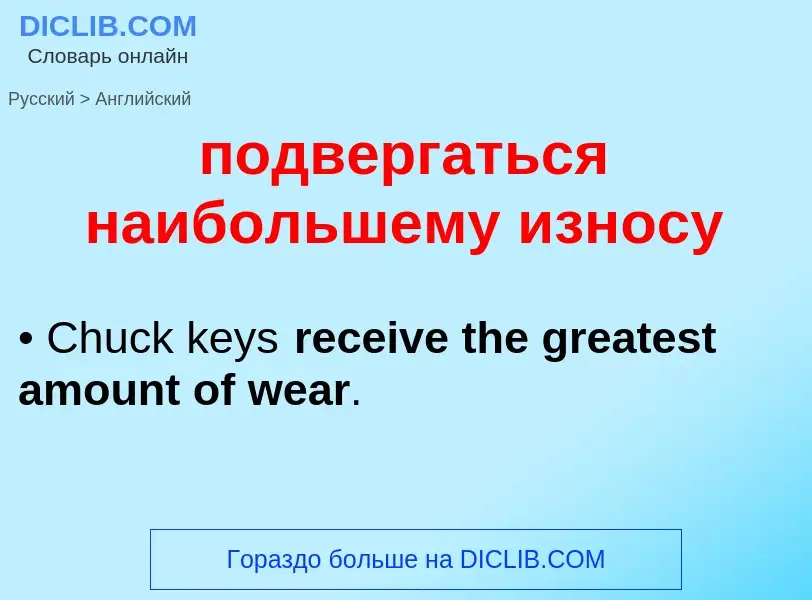 DICLIB.COM
Словарь онлайн

Русский > Английский

подвергаться наибольшему износу

• Chuck keys receive the greatest amount of wear.

Гораздо больше на DICLIB.COM